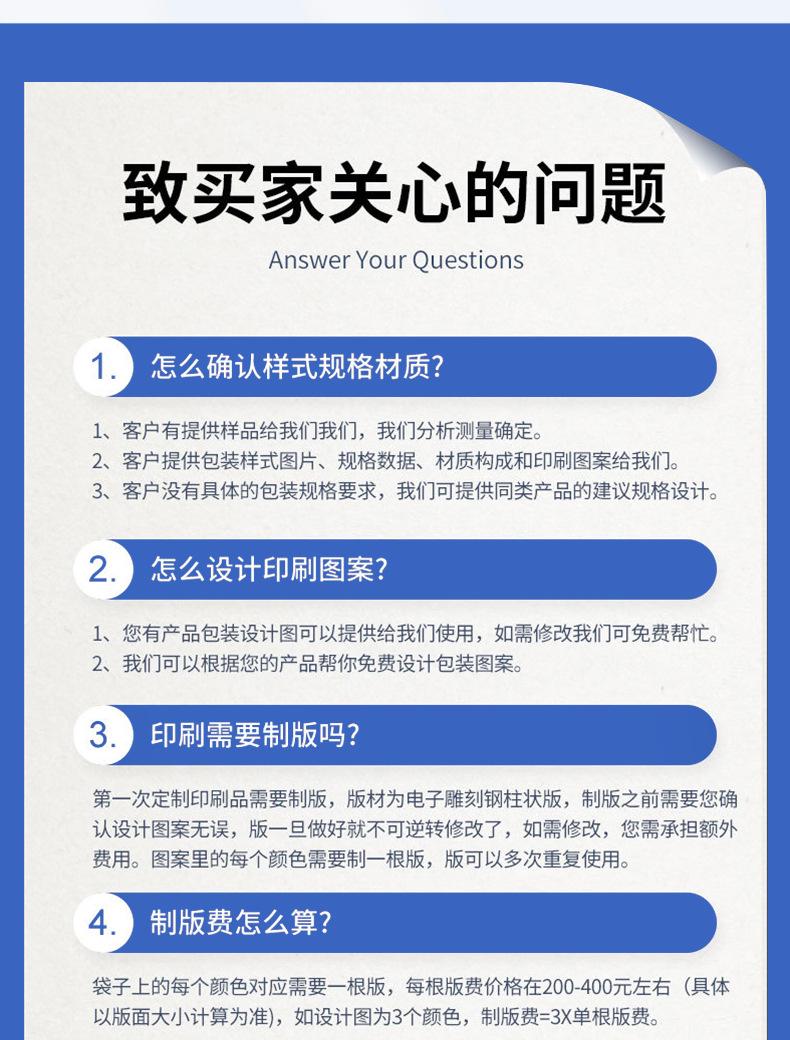 致买家关心的问题

Answer Your Questions

1. 怎么确认样式规格材质?

1、客户有提供样品给我们我们，我们分析测量确定。
2、客户提供包装样式图片、规格数据、材质构成和印刷图案给我们。
3、客户没有具体的包装规格要求，我们可提供同类产品的建议规格设计。

2. 怎么设计印刷图案?

1、您有产品包装设计图可以提供给我们使用，如需修改我们可免费帮忙。
2、我们可以根据您的产品帮你免费设计包装图案。

3. 印刷需要制版吗?

第一次定制印刷品需要制版，版材为电子雕刻钢柱状版，制版之前需要您确认设计图案无误，版一旦做好就不可逆转修改了，如需修改，您需承担额外费用。图案里的每个颜色需要制一根版，版可以多次重复使用。

4. 制版费怎么算?

袋子上的每个颜色对应需要一根版，每根版费价格在200-400元左右（具体以版面大小计算为准），如设计图为3个颜色，制版费=3X单根版费。